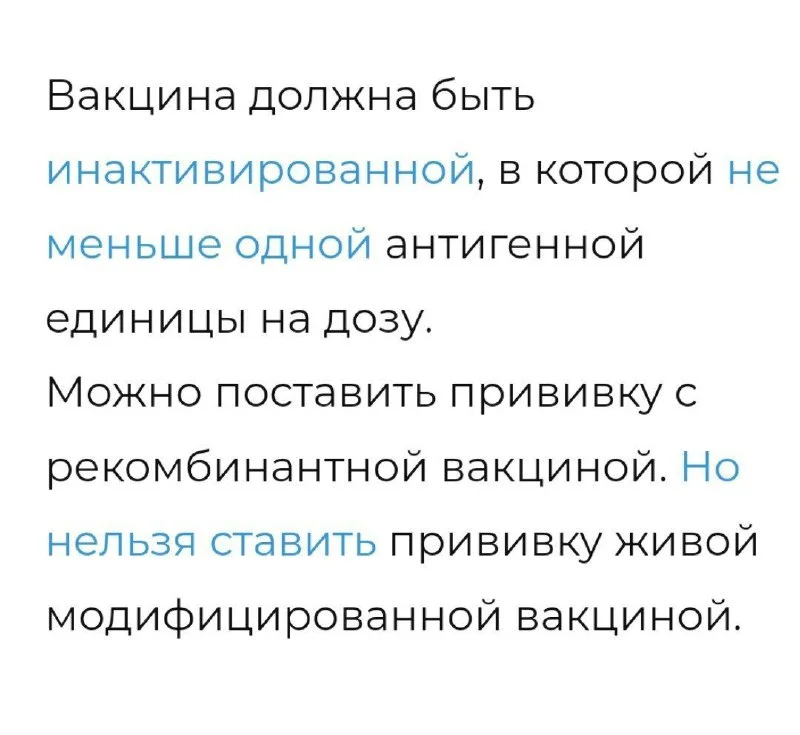 Вакцина должна быть инактивированной, в которой не меньше одной антигенной единицы на дозу.

Можно поставить прививку с рекомбинантной вакциной. Но нельзя ставить прививку живой модифицированной вакциной.